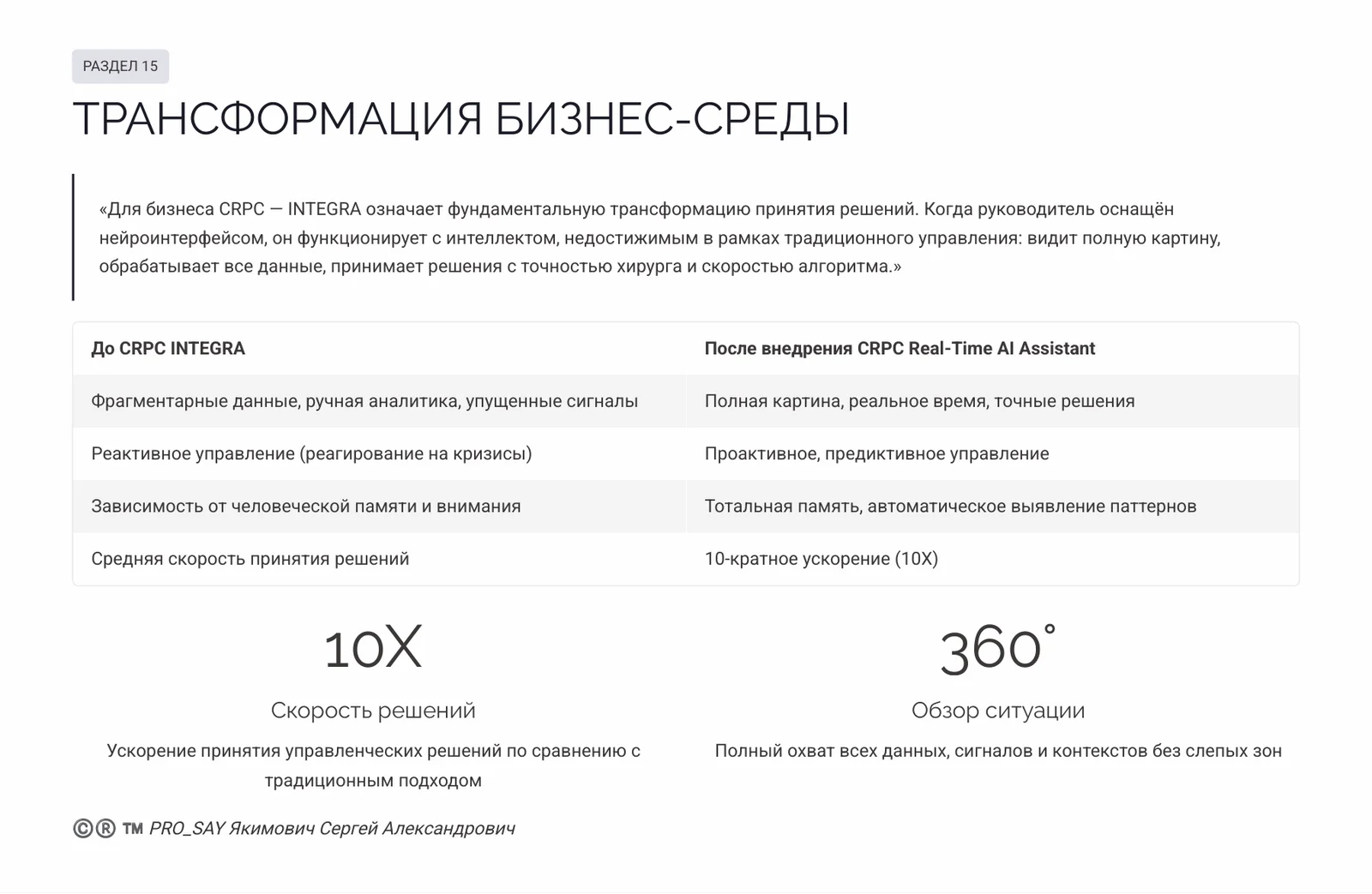 РАЗДЕЛ 15

ТРАНСФОРМАЦИЯ БИЗНЕС-СРЕДЫ

«Для бизнеса CRPC — INTEGRA означает фундаментальную трансформацию принятия решений. Когда руководитель оснащён нейроинтерфейсом, он функционирует с интеллектом, недостижимым в рамках традиционного управления: видит полную картину, обрабатывает все данные, принимает решения с точностью хирурга и скоростью алгоритма.»

| До CRPC INTEGRA | После внедрения CRPC Real-Time AI Assistant |
|---|---|
| Фрагментарные данные, ручная аналитика, упущенные сигналы | Полная картина, реальное время, точные решения |
| Реактивное управление (реагирование на кризисы) | Проактивное, предиктивное управление |
| Зависимость от человеческой памяти и внимания | Тотальная память, автоматическое выявление паттернов |
| Средняя скорость принятия решений | 10-кратное ускорение (10X) |

10X

Скорость решений

Ускорение принятия управленческих решений по сравнению с традиционным подходом

360°

Обзор ситуации

Полный охват всех данных, сигналов и контекстов без слепых зон

©® TM PRO_SAY Якимович Сергей Александрович